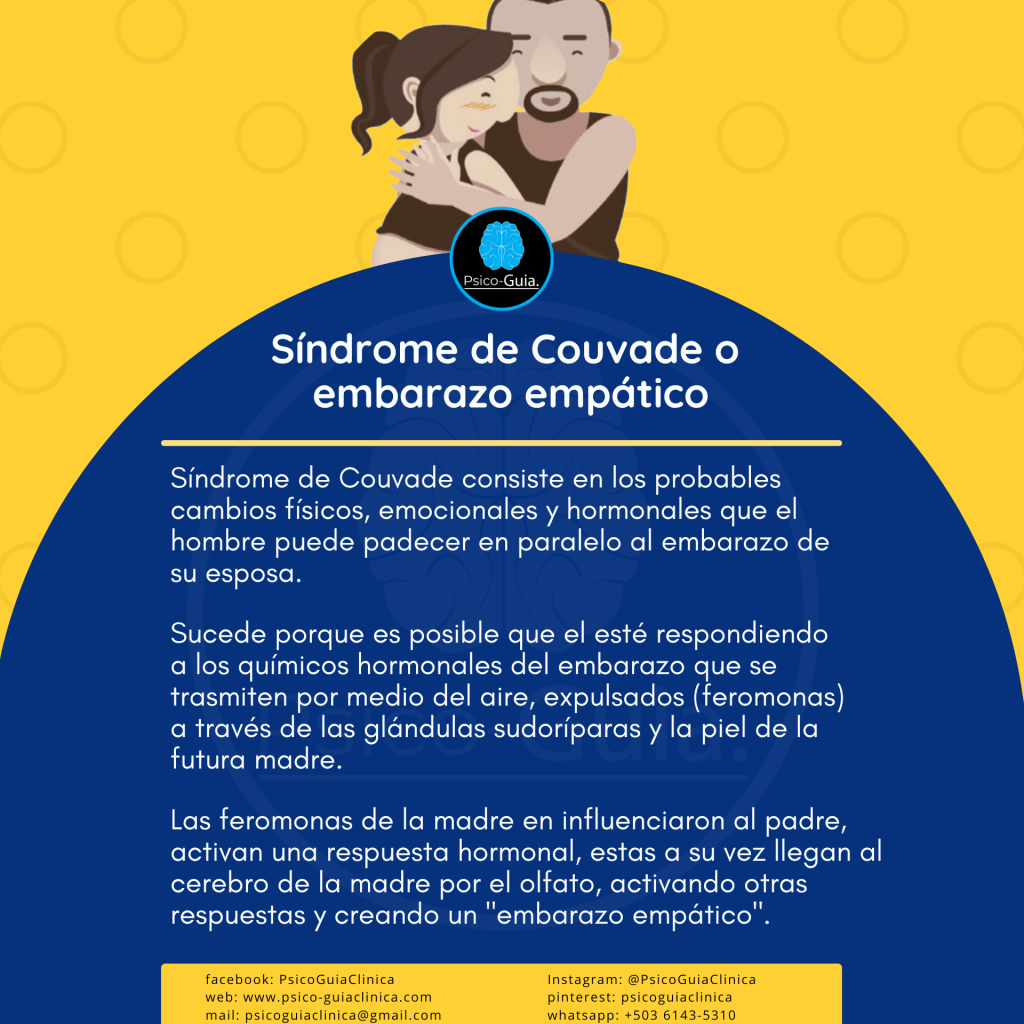 Psico-Guia.

Síndrome de Couvade o embarazo empático

Síndrome de Couvade consiste en los probables cambios físicos, emocionales y hormonales que el hombre puede padecer en paralelo al embarazo de su esposa.

Sucede porque es posible que el esté respondiendo a los químicos hormonales del embarazo que se trasmiten por medio del aire, expulsados (feromonas) a través de las glándulas sudoríparas y la piel de la futura madre.

Las feromonas de la madre en influenciaron al padre, activan una respuesta hormonal, estas a su vez llegan al cerebro de la madre por el olfato, activando otras respuestas y creando un "embarazo empático".

facebook: PsicoGuiaClinica
web: www.psico-guiaclinica.com
mail: psicoguiaclinica@gmail.com

Instagram: @PsicoGuiaClinica
pinterest: psicoguiaclinica
whatsapp: +503 6143-5310